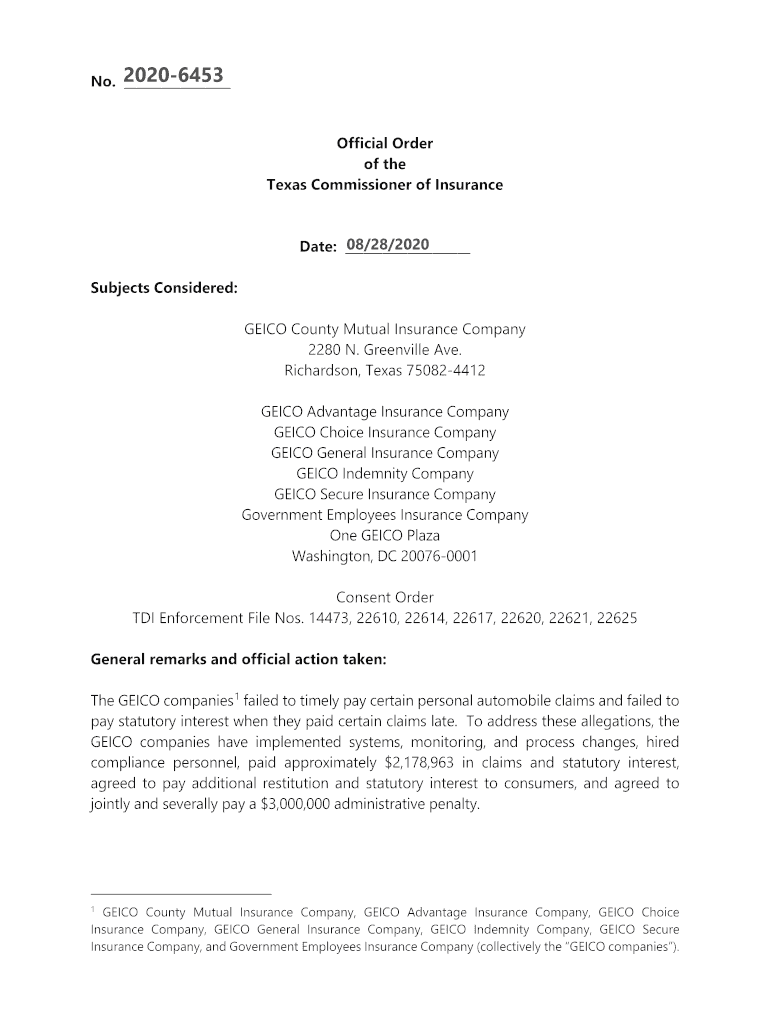 No. 2020-6453

Official Order
of the
Texas Commissioner of Insurance

Date: 08/28/2020

Subjects Considered:

GEICO County Mutual Insurance Company
2280 N. Greenville Ave.
Richardson, Texas 75082-4412

GEICO Advantage Insurance Company
GEICO Choice Insurance Company
GEICO General Insurance Company
GEICO Indemnity Company
GEICO Secure Insurance Company
Government Employees Insurance Company
One GEICO Plaza
Washington, DC 20076-0001

Consent Order
TDI Enforcement File Nos. 14473, 22610, 22614, 22617, 22620, 22621, 22625

General remarks and official action taken:

The GEICO companies$^1$ failed to timely pay certain personal automobile claims and failed to pay statutory interest when they paid certain claims late. To address these allegations, the GEICO companies have implemented systems, monitoring, and process changes, hired compliance personnel, paid approximately \$2,178,963 in claims and statutory interest, agreed to pay additional restitution and statutory interest to consumers, and agreed to jointly and severally pay a \$3,000,000 administrative penalty.

$^1$ GEICO County Mutual Insurance Company, GEICO Advantage Insurance Company, GEICO Choice Insurance Company, GEICO General Insurance Company, GEICO Indemnity Company, GEICO Secure Insurance Company, and Government Employees Insurance Company (collectively the "GEICO companies").